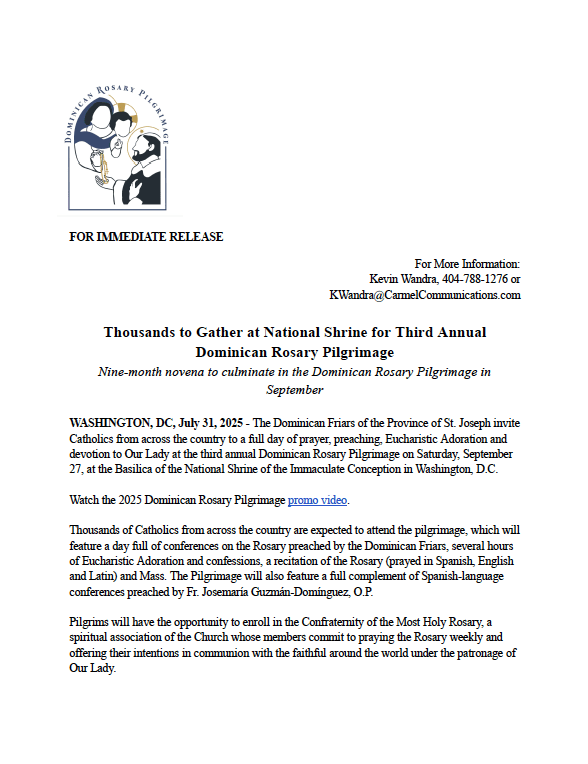 DOMINICAN ROSARY PILGRIMAGE

FOR IMMEDIATE RELEASE

For More Information:
Kevin Wandra, 404-788-1276 or
KWandra@CarmelCommunications.com

Thousands to Gather at National Shrine for Third Annual Dominican Rosary Pilgrimage

Nine-month novena to culminate in the Dominican Rosary Pilgrimage in September

WASHINGTON, DC, July 31, 2025 - The Dominican Friars of the Province of St. Joseph invite Catholics from across the country to a full day of prayer, preaching, Eucharistic Adoration and devotion to Our Lady at the third annual Dominican Rosary Pilgrimage on Saturday, September 27, at the Basilica of the National Shrine of the Immaculate Conception in Washington, D.C.

Watch the 2025 Dominican Rosary Pilgrimage promo video.

Thousands of Catholics from across the country are expected to attend the pilgrimage, which will feature a day full of conferences on the Rosary preached by the Dominican Friars, several hours of Eucharistic Adoration and confessions, a recitation of the Rosary (prayed in Spanish, English and Latin) and Mass. The Pilgrimage will also feature a full complement of Spanish-language conferences preached by Fr. Josemaría Guzmán-Domínguez, O.P.

Pilgrims will have the opportunity to enroll in the Confraternity of the Most Holy Rosary, a spiritual association of the Church whose members commit to praying the Rosary weekly and offering their intentions in communion with the faithful around the world under the patronage of Our Lady.